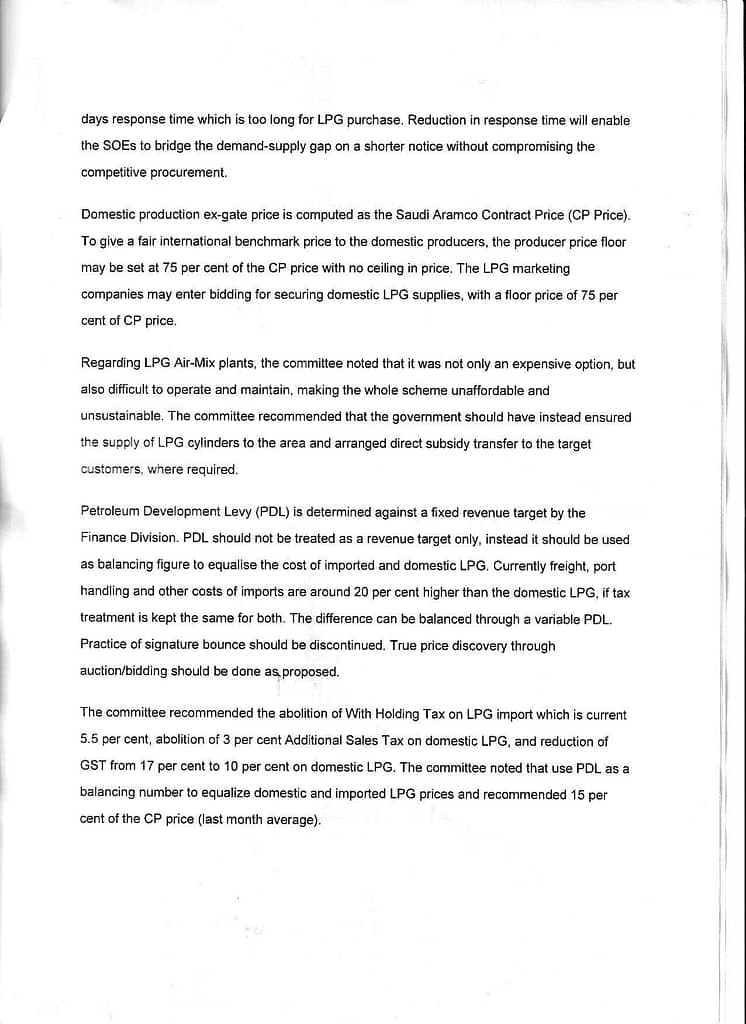 days response time which is too long for LPG purchase. Reduction in response time will enable the SOEs to bridge the demand-supply gap on a shorter notice without compromising the competitive procurement.

Domestic production ex-gate price is computed as the Saudi Aramco Contract Price (CP Price). To give a fair international benchmark price to the domestic producers, the producer price floor may be set at 75 per cent of the CP price with no ceiling in price. The LPG marketing companies may enter bidding for securing domestic LPG supplies, with a floor price of 75 per cent of CP price.

Regarding LPG Air-Mix plants, the committee noted that it was not only an expensive option, but also difficult to operate and maintain, making the whole scheme unaffordable and unsustainable. The committee recommended that the government should have instead ensured the supply of LPG cylinders to the area and arranged direct subsidy transfer to the target customers, where required.

Petroleum Development Levy (PDL) is determined against a fixed revenue target by the Finance Division. PDL should not be treated as a revenue target only, instead it should be used as balancing figure to equalise the cost of imported and domestic LPG. Currently freight, port handling and other costs of imports are around 20 per cent higher than the domestic LPG, if tax treatment is kept the same for both. The difference can be balanced through a variable PDL. Practice of signature bounce should be discontinued. True price discovery through auction/bidding should be done as proposed.

The committee recommended the abolition of With Holding Tax on LPG import which is current 5.5 per cent, abolition of 3 per cent Additional Sales Tax on domestic LPG, and reduction of GST from 17 per cent to 10 per cent on domestic LPG. The committee noted that use PDL as a balancing number to equalize domestic and imported LPG prices and recommended 15 per cent of the CP price (last month average).